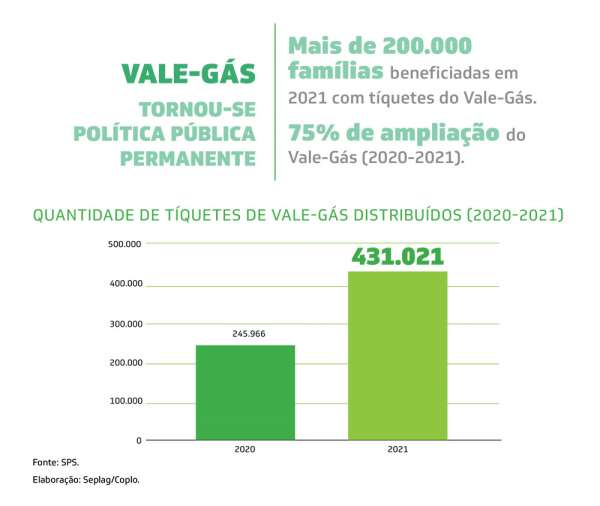 VALE-GÁS

TORNOU-SE POLÍTICA PÚBLICA PERMANENTE

Mais de 200.000 famílias beneficiadas em 2021 com tíquetes do Vale-Gás.

75% de ampliação do Vale-Gás (2020-2021).

QUANTIDADE DE TÍQUETES DE VALE-GÁS DISTRIBUÍDOS (2020-2021)

500.000
400.000
300.000
200.000
100.000
0

245.966
431.021

2020
2021

Fonte: SPS.
Elaboração: Seplag/Coplo.